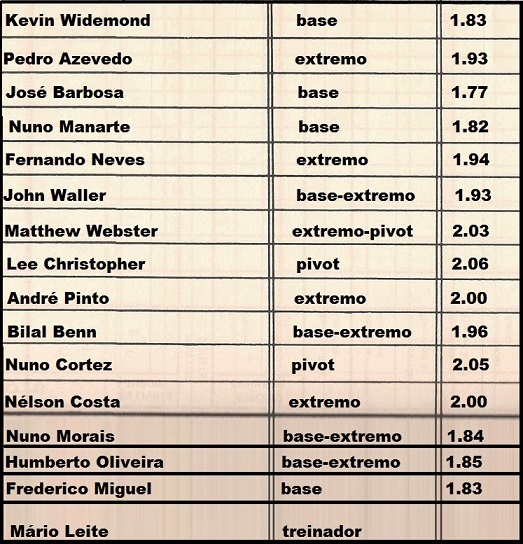 | Kevin Widemond | base | 1.83 |
|---|---|---|
| Pedro Azevedo | extremo | 1.93 |
| José Barbosa | base | 1.77 |
| Nuno Manarte | base | 1.82 |
| Fernando Neves | extremo | 1.94 |
| John Waller | base-extremo | 1.93 |
| Matthew Webster | extremo-pivot | 2.03 |
| Lee Christopher | pivot | 2.06 |
| André Pinto | extremo | 2.00 |
| Bilal Benn | base-extremo | 1.96 |
| Nuno Cortez | pivot | 2.05 |
| Nélson Costa | extremo | 2.00 |
| Nuno Morais | base-extremo | 1.84 |
| Humberto Oliveira | base-extremo | 1.85 |
| Frederico Miguel | base | 1.83 |
| Mário Leite | treinador | |